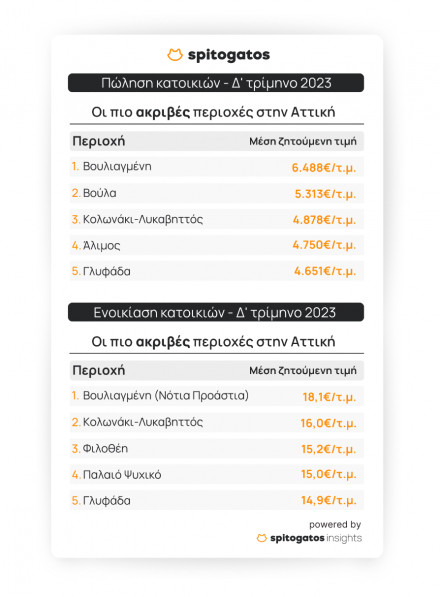 spitogatos

Πώληση κατοικιών - Δ' τρίμηνο 2023

Οι πιο ακριβές περιοχές στην Αττική

| Περιοχή | Μέση ζητούμενη τιμή |
|---|---|
| 1. Βουλιαγμένη | 6.488€/τ.μ. |
| 2. Βούλα | 5.313€/τ.μ. |
| 3. Κολωνάκι-Λυκαβηττός | 4.878€/τ.μ. |
| 4. Άλιμος | 4.750€/τ.μ. |
| 5. Γλυφάδα | 4.651€/τ.μ. |

Ενοικίαση κατοικιών - Δ' τρίμηνο 2023

Οι πιο ακριβές περιοχές στην Αττική

| Περιοχή | Μέση ζητούμενη τιμή |
|---|---|
| 1. Βουλιαγμένη (Νότια Προάστια) | 18,1€/τ.μ. |
| 2. Κολωνάκι-Λυκαβηττός | 16,0€/τ.μ. |
| 3. Φιλοθέη | 15,2€/τ.μ. |
| 4. Παλαιό Ψυχικό | 15,0€/τ.μ. |
| 5. Γλυφάδα | 14,9€/τ.μ. |

powered by
spitogatos insights